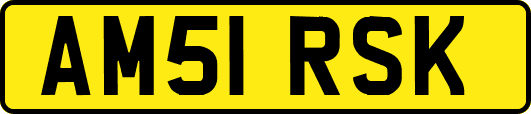 AM51 RSK